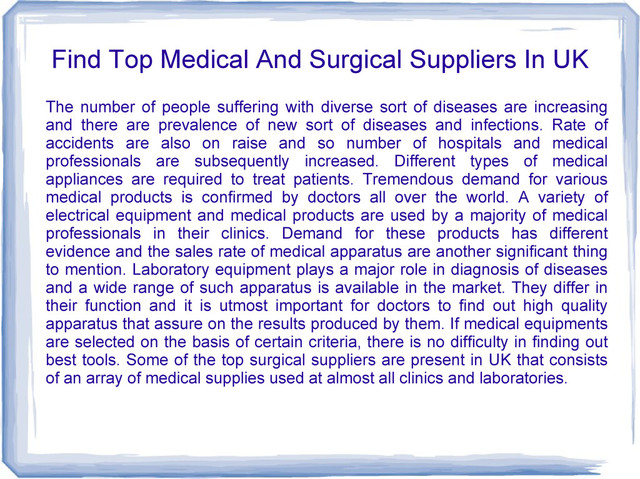 Find Top Medical And Surgical Suppliers In UK

The number of people suffering with diverse sort of diseases are increasing and there are prevalence of new sort of diseases and infections. Rate of accidents are also on raise and so number of hospitals and medical professionals are subsequently increased. Different types of medical appliances are required to treat patients. Tremendous demand for various medical products is confirmed by doctors all over the world. A variety of electrical equipment and medical products are used by a majority of medical professionals in their clinics. Demand for these products has different evidence and the sales rate of medical apparatus are another significant thing to mention. Laboratory equipment plays a major role in diagnosis of diseases and a wide range of such apparatus is available in the market. They differ in their function and it is utmost important for doctors to find out high quality apparatus that assure on the results produced by them. If medical equipments are selected on the basis of certain criteria, there is no difficulty in finding out best tools. Some of the top surgical suppliers are present in UK that consists of an array of medical supplies used at almost all clinics and laboratories.